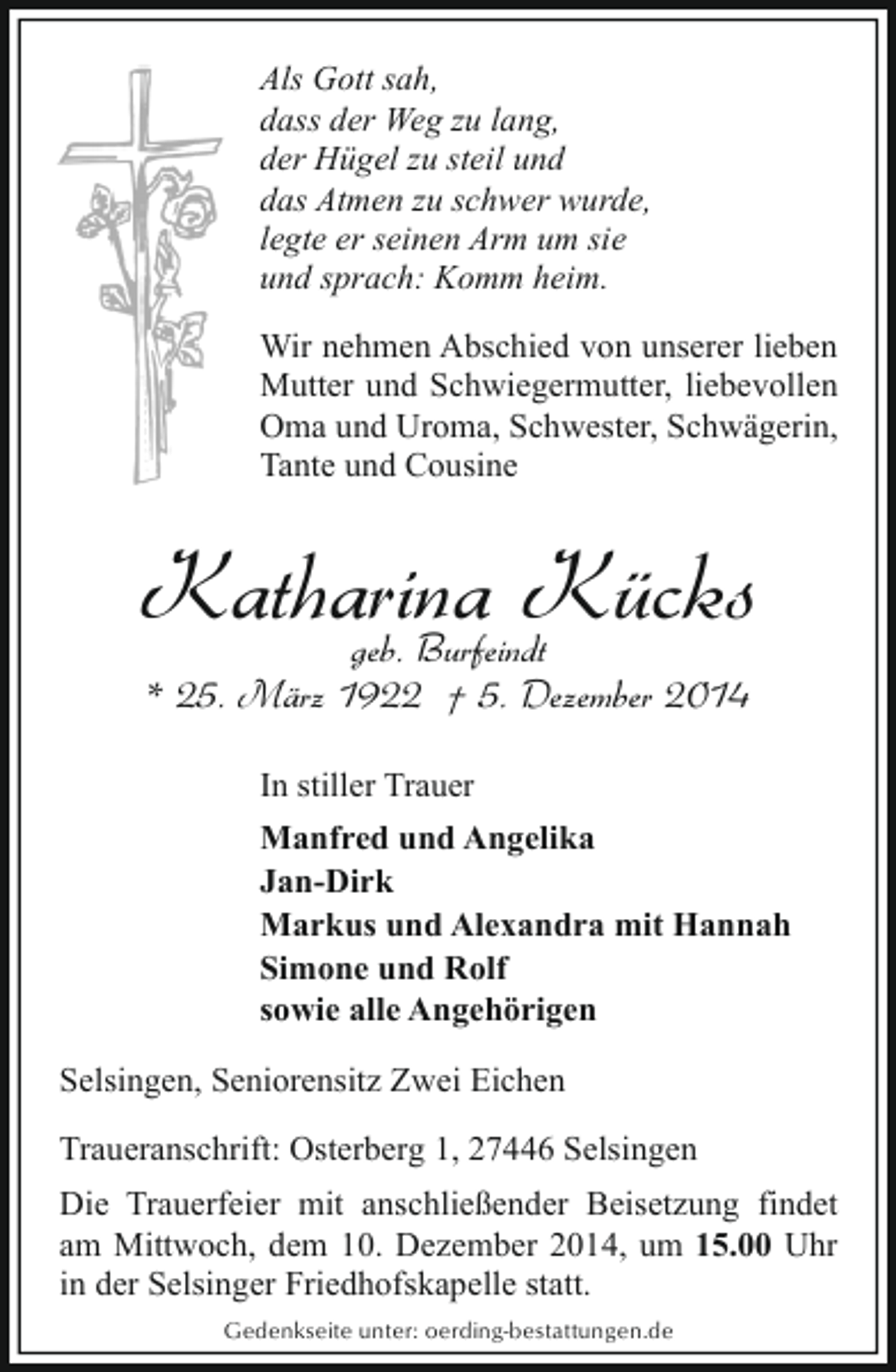 Als Gott sah,
dass der Weg zu lang,
der Hügel zu steil und
das Atmen zu schwer wurde,
legte er seinen Arm um sie
und sprach: Komm heim.

Wir nehmen Abschied von unserer lieben Mutter und Schwiegermutter, liebevollen Oma und Uroma, Schwester, Schwägerin, Tante und Cousine

Katharina Kücks
geb. Burfeindt
* 25. März 1922 † 5. Dezember 2014

In stiller Trauer

Manfred und Angelika
Jan-Dirk
Markus und Alexandra mit Hannah
Simone und Rolf
sowie alle Angehörigen

Selsingen, Seniorensitz Zwei Eichen

Traueranschrift: Osterberg 1, 27446 Selsingen

Die Trauerfeier mit anschließender Beisetzung findet am Mittwoch, dem 10. Dezember 2014, um 15.00 Uhr in der Selsinger Friedhofskapelle statt.

Gedenkseite unter: oerding-bestattungen.de